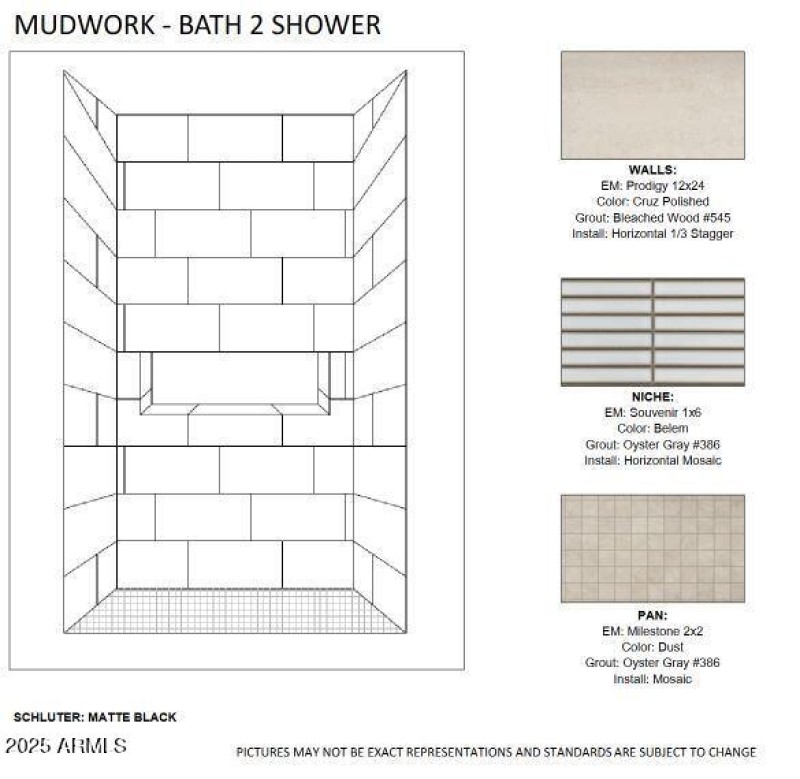 MUDWORK - BATH 2 SHOWER

WALLS:
EM: Prodigy 12x24
Color: Cruz Polished
Grout: Bleached Wood #545
Install: Horizontal 1/3 Stagger

NICHE:
EM: Souvenir 1x6
Color: Belem
Grout: Oyster Gray #386
Install: Horizontal Mosaic

PAN:
EM: Milestone 2x2
Color: Dust
Grout: Oyster Gray #386
Install: Mosaic

SCHLUTER: MATTE BLACK

2025 ARMLS

PICTURES MAY NOT BE EXACT REPRESENTATIONS AND STANDARDS ARE SUBJECT TO CHANGE